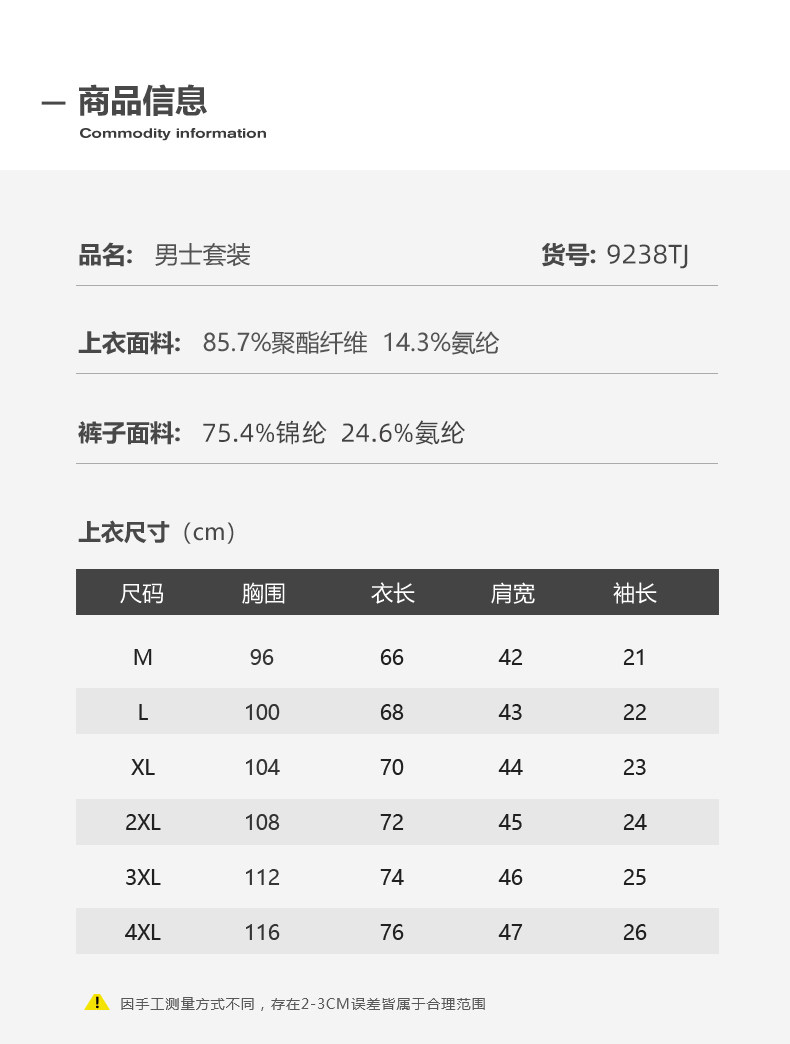 — 商品信息
Commodity information

品名: 男士套装

货号: 9238TJ

上衣面料: 85.7%聚酯纤维 14.3%氨纶

裤子面料: 75.4%锦纶 24.6%氨纶

上衣尺寸（cm）

| 尺码 | 胸围 | 衣长 | 肩宽 | 袖长 |
|---|---|---|---|---|
| M | 96 | 66 | 42 | 21 |
| L | 100 | 68 | 43 | 22 |
| XL | 104 | 70 | 44 | 23 |
| 2XL | 108 | 72 | 45 | 24 |
| 3XL | 112 | 74 | 46 | 25 |
| 4XL | 116 | 76 | 47 | 26 |

因手工测量方式不同，存在2-3CM误差皆属于合理范围